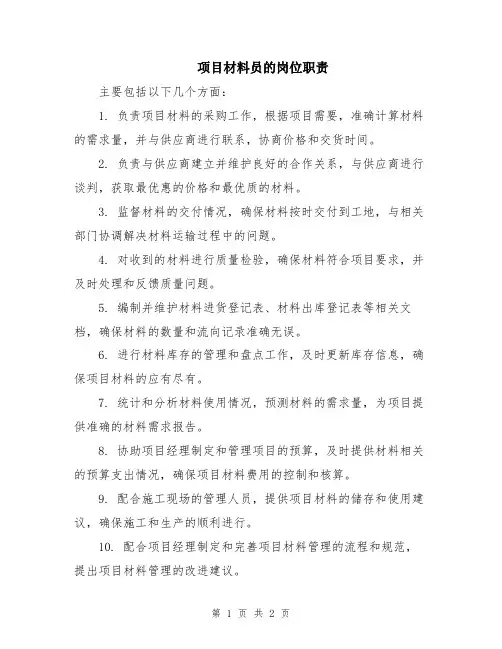 项目材料员的岗位职责

主要包括以下几个方面:

1. 负责项目材料的采购工作,根据项目需要,准确计算材料的需求量,并与供应商进行联系,协商价格和交货时间。

2. 负责与供应商建立并维护良好的合作关系,与供应商进行谈判,获取最优惠的价格和最优质的材料。

3. 监督材料的交付情况,确保材料按时交付到工地,与相关部门协调解决材料运输过程中的问题。

4. 对收到的材料进行质量检验,确保材料符合项目要求,并及时处理和反馈质量问题。

5. 编制并维护材料进货登记表、材料出库登记表等相关文档,确保材料的数量和流向记录准确无误。

6. 进行材料库存的管理和盘点工作,及时更新库存信息,确保项目材料的应有尽有。

7. 统计和分析材料使用情况,预测材料的需求量,为项目提供准确的材料需求报告。

8. 协助项目经理制定和管理项目的预算,及时提供材料相关的预算支出情况,确保项目材料费用的控制和核算。

9. 配合施工现场的管理人员,提供项目材料的储存和使用建议,确保施工和生产的顺利进行。

10. 配合项目经理制定和完善项目材料管理的流程和规范,提出项目材料管理的改进建议。

第 1 页 共 2 页